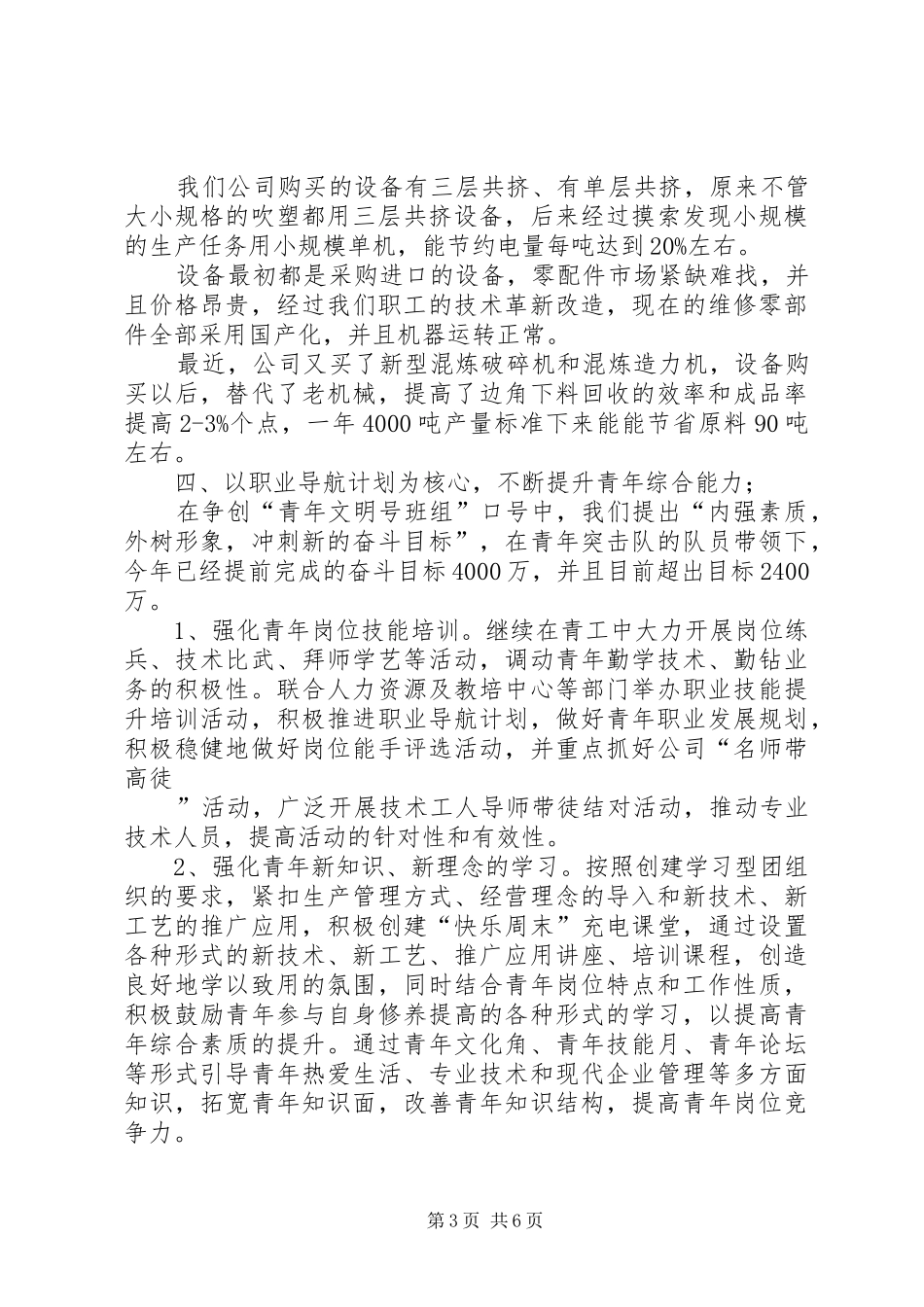 我们公司购买的设备有三层共挤、有单层共挤，原来不管大小规格的吹塑都用三层共挤设备，后来经过摸索发现小规模的生产任务用小规模单机，能节约电量每吨达到20%左右。

设备最初都是采购进口的设备，零配件市场紧缺难找，并且价格昂贵，经过我们职工的技术革新改造，现在的维修零部件全部采用国产化，并且机器运转正常。

最近，公司又买了新型混炼破碎机和混炼造力机，设备购买以后，替代了老机械，提高了边角下料回收的效率和成品率提高2-3%个点，一年4000吨产量标准下来能能节省原料90吨左右。

四、以职业导航计划为核心，不断提升青年综合能力；

在争创“青年文明号班组”口号中，我们提出“内强素质，外树形象，冲刺新的奋斗目标”，在青年突击队的队员带领下，今年已经提前完成的奋斗目标4000万，并且目前超出目标2400万。

1、强化青年岗位技能培训。继续在青工中大力开展岗位练兵、技术比武、拜师学艺等活动，调动青年勤学技术、勤钻业务的积极性。联合人力资源及教培中心等部门举办职业技能提升培训活动，积极推进职业导航计划，做好青年职业发展规划，积极稳健地做好岗位能手评选活动，并重点抓好公司“名师带高徒

”活动，广泛开展技术工人导师带徒结对活动，推动专业技术人员，提高活动的针对性和有效性。

2、强化青年新知识、新理念的学习。按照创建学习型团组织的要求，紧扣生产管理方式、经营理念的导入和新技术、新工艺的推广应用，积极创建“快乐周末”充电课堂，通过设置各种形式的新技术、新工艺、推广应用讲座、培训课程，创造良好地学以致用的氛围，同时结合青年岗位特点和工作性质，积极鼓励青年参与自身修养提高的各种形式的学习，以提高青年综合素质的提升。通过青年文化角、青年技能月、青年论坛等形式引导青年热爱生活、专业技术和现代企业管理等多方面知识，拓宽青年知识面，改善青年知识结构，提高青年岗位竞争力。

第3页 共6页